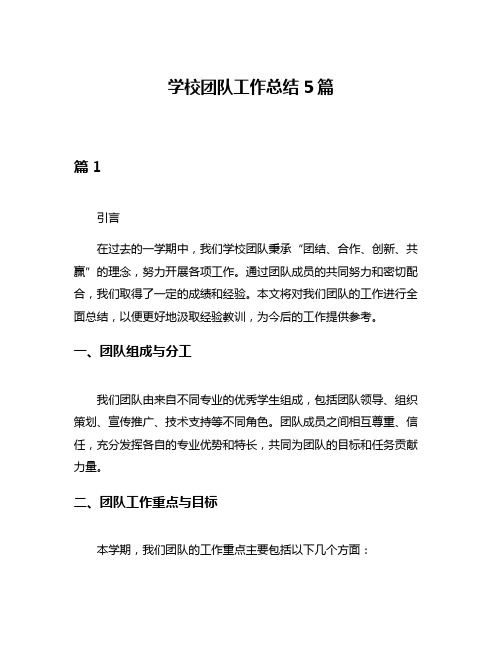 学校团队工作总结 5 篇

篇 1

引言

在过去的一学期中，我们学校团队秉承“团结、合作、创新、共赢”的理念，努力开展各项工作。通过团队成员的共同努力和密切配合，我们取得了一定的成绩和经验。本文将对我们团队的工作进行全面总结，以便更好地汲取经验教训，为今后的工作提供参考。

一、团队组成与分工

我们团队由来自不同专业的优秀学生组成，包括团队领导、组织策划、宣传推广、技术支持等不同角色。团队成员之间相互尊重、信任，充分发挥各自的专业优势和特长，共同为团队的目标和任务贡献力量。

二、团队工作重点与目标

本学期，我们团队的工作重点主要包括以下几个方面：